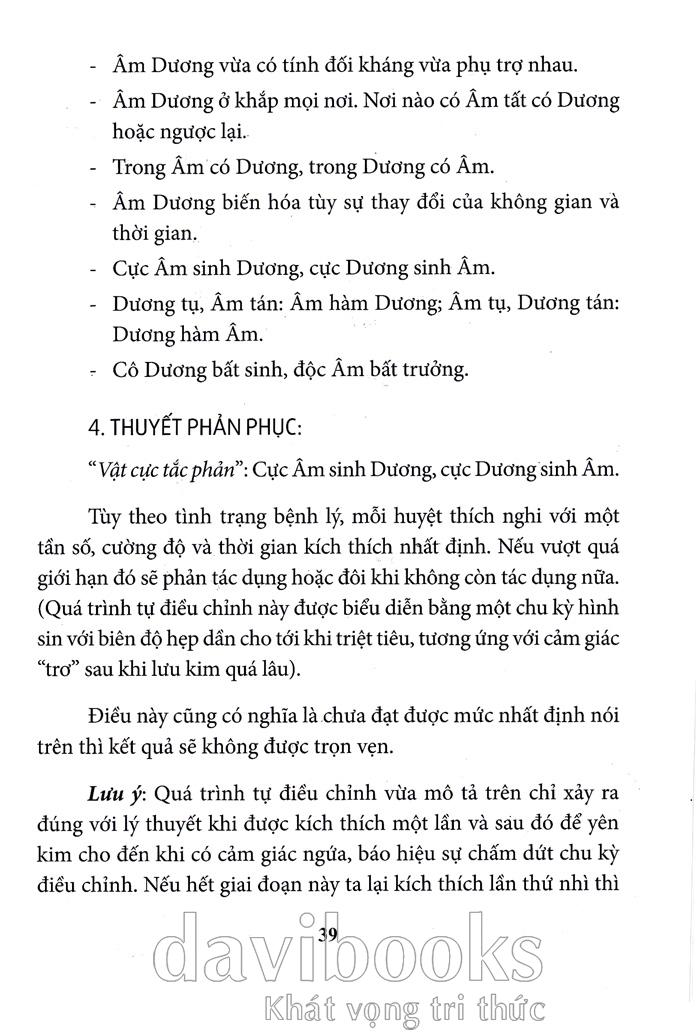 - Âm Dương vừa có tính đối kháng vừa phụ trợ nhau.
- Âm Dương ở khắp mọi nơi. Nơi nào có Âm tất có Dương hoặc ngược lại.
- Trong Âm có Dương, trong Dương có Âm.
- Âm Dương biến hóa tùy sự thay đổi của không gian và thời gian.
- Cực Âm sinh Dương, cực Dương sinh Âm.
- Dương tụ, Âm tán: Âm hàm Dương; Âm tụ, Dương tán: Dương hàm Âm.
- Cô Dương bất sinh, độc Âm bất trưởng.

4. THUYẾT PHẢN PHỤC:

"Vật cực tắc phản": Cực Âm sinh Dương, cực Dương sinh Âm.

Tùy theo tình trạng bệnh lý, mỗi huyệt thích nghi với một tần số, cường độ và thời gian kích thích nhất định. Nếu vượt quá giới hạn đó sẽ phản tác dụng hoặc đôi khi không còn tác dụng nữa. (Quá trình tự điều chỉnh này được biểu diễn bằng một chu kỳ hình sin với biên độ hẹp dần cho tới khi triệt tiêu, tương ứng với cảm giác "trơ" sau khi lưu kim quá lâu).

Điều này cũng có nghĩa là chưa đạt được mức nhất định nói trên thì kết quả sẽ không được trọn vẹn.

Lưu ý: Quá trình tự điều chỉnh vừa mô tả trên chỉ xảy ra đúng với lý thuyết khi được kích thích một lần và sau đó để yên kim cho đến khi có cảm giác ngứa, báo hiệu sự chấm dứt chu kỳ điều chỉnh. Nếu hết giai đoạn này ta lại kích thích lần thứ nhì thì

39

davibooks
Khát vọng tri thức